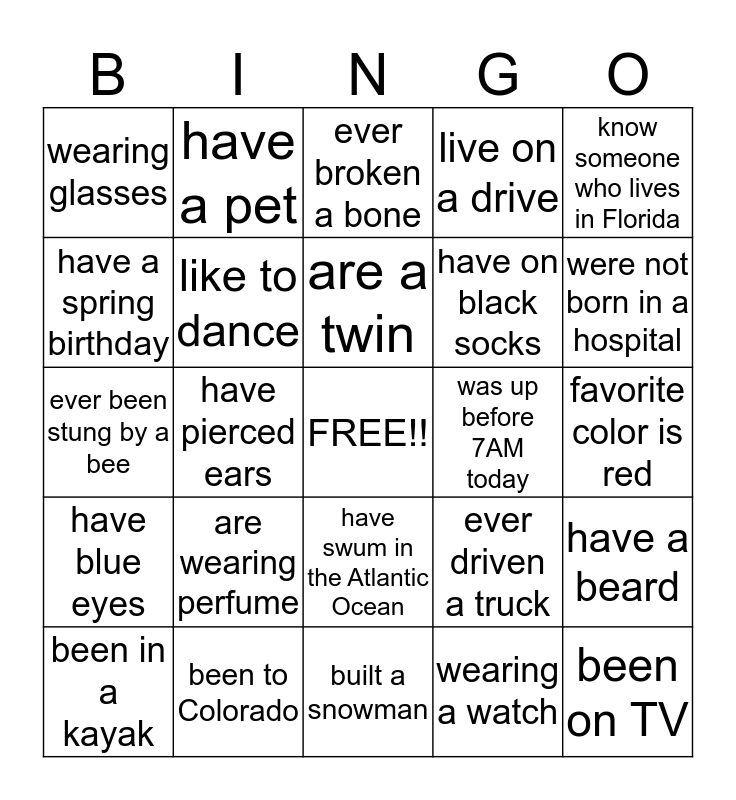 | B | I | N | G | O |
|---|---|---|---|---|
| wearing glasses | have a pet | ever broken a bone | live on a drive | know someone who lives in Florida |
| have a spring birthday | like to dance | are a twin | have on black socks | were not born in a hospital |
| ever been stung by a bee | have pierced ears | FREE!! | was up before 7AM today | favorite color is red |
| have blue eyes | are wearing perfume | have swum in the Atlantic Ocean | ever driven a truck | have a beard |
| been in a kayak | been to Colorado | built a snowman | wearing a watch | been on TV |